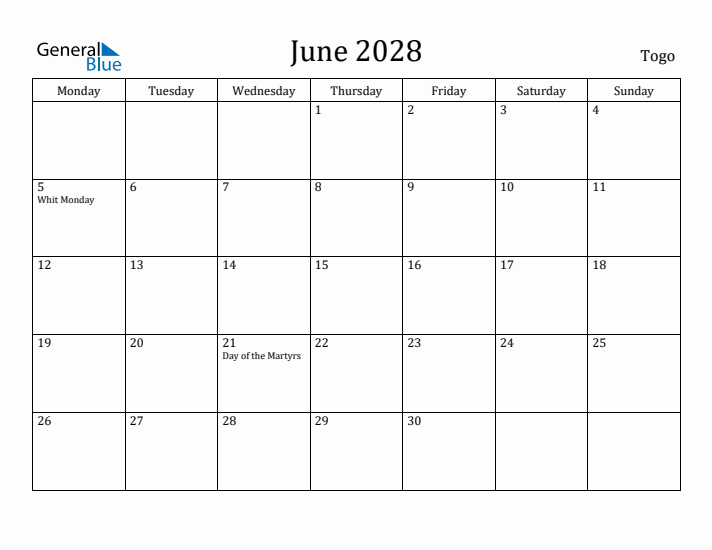 General Blue

June 2028

Togo

| Monday | Tuesday | Wednesday | Thursday | Friday | Saturday | Sunday |
|---|---|---|---|---|---|---|
| | | | 1 | 2 | 3 | 4 |
| 5 Whit Monday | 6 | 7 | 8 | 9 | 10 | 11 |
| 12 | 13 | 14 | 15 | 16 | 17 | 18 |
| 19 | 20 | 21 Day of the Martyrs | 22 | 23 | 24 | 25 |
| 26 | 27 | 28 | 29 | 30 | | |